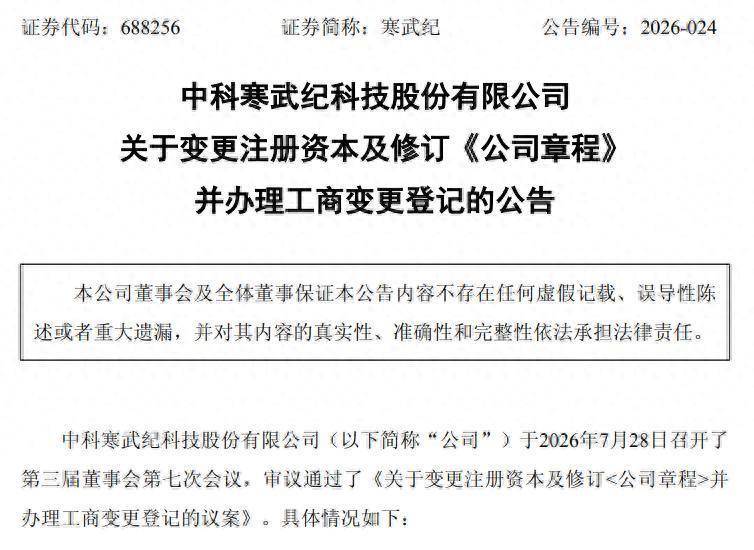 证券代码：688256 证券简称：寒武纪 公告编号：2026-024

中科寒武纪科技股份有限公司
关于变更注册资本及修订《公司章程》
并办理工商变更登记的公告

本公司董事会及全体董事保证本公告内容不存在任何虚假记载、误导性陈述或者重大遗漏，并对其内容的真实性、准确性和完整性依法承担法律责任。

中科寒武纪科技股份有限公司（以下简称“公司”）于2026年7月28日召开了第三届董事会第七次会议，审议通过了《关于变更注册资本及修订<公司章程>并办理工商变更登记的议案》。具体情况如下：